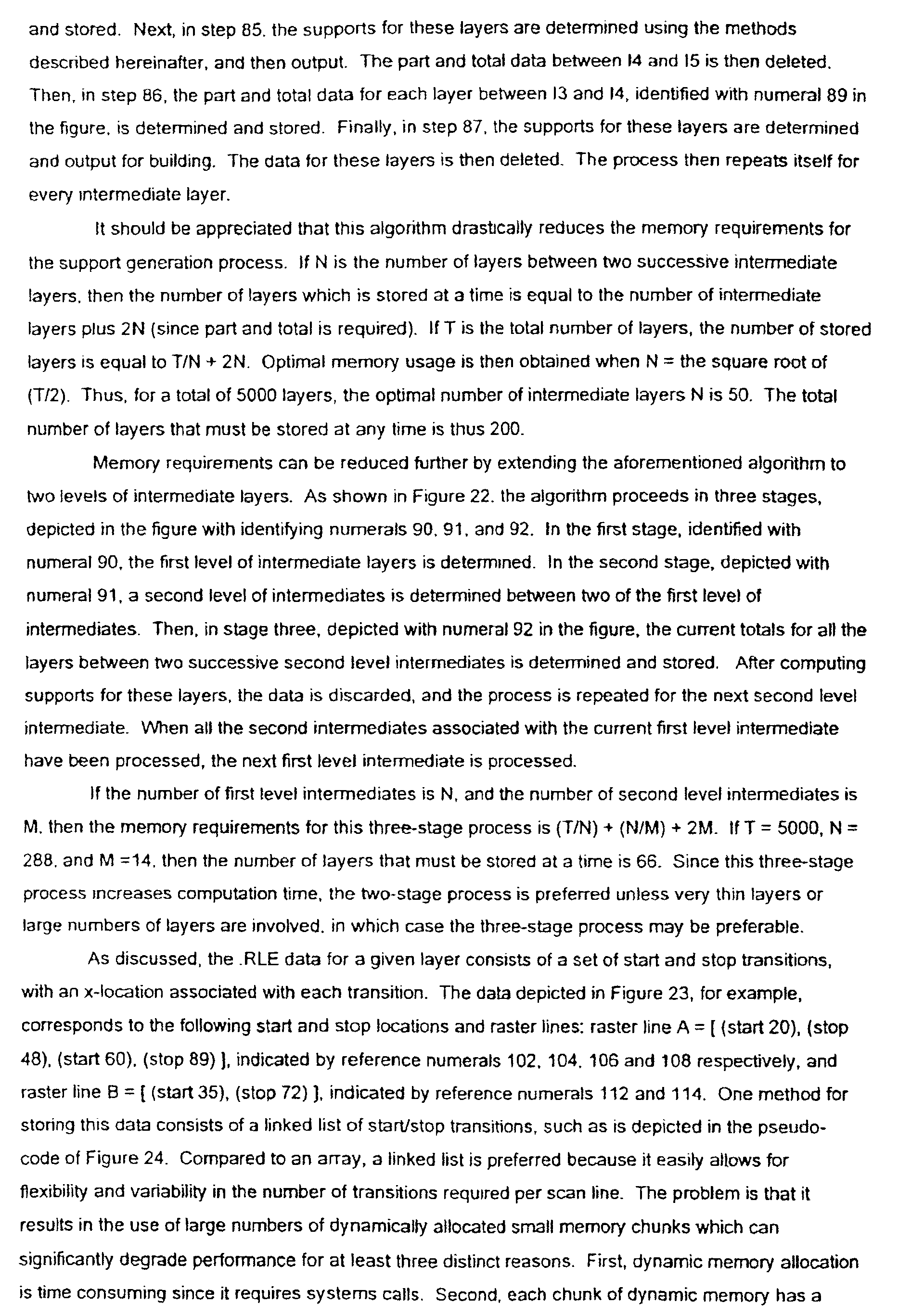 and stored. Next, in step 85, the supports for these layers are determined using the methods described hereinafter, and then output. The part and total data between I4 and I5 is then deleted. Then, in step 86, the part and total data for each layer between I3 and I4, identified with numeral 89 in the figure, is determined and stored. Finally, in step 87, the supports for these layers are determined and output for building. The data for these layers is then deleted. The process then repeats itself for every intermediate layer.

It should be appreciated that this algorithm drastically reduces the memory requirements for the support generation process. If N is the number of layers between two successive intermediate layers, then the number of layers which is stored at a time is equal to the number of intermediate layers plus 2N (since part and total is required). If T is the total number of layers, the number of stored layers is equal to T/N + 2N. Optimal memory usage is then obtained when N = the square root of (T/2). Thus, for a total of 5000 layers, the optimal number of intermediate layers N is 50. The total number of layers that must be stored at any time is thus 200.

Memory requirements can be reduced further by extending the aforementioned algorithm to two levels of intermediate layers. As shown in Figure 22, the algorithm proceeds in three stages, depicted in the figure with identifying numerals 90, 91, and 92. In the first stage, identified with numeral 90, the first level of intermediate layers is determined. In the second stage, depicted with numeral 91, a second level of intermediates is determined between two of the first level of intermediates. Then, in stage three, depicted with numeral 92 in the figure, the current totals for all the layers between two successive second level intermediates is determined and stored. After computing supports for these layers, the data is discarded, and the process is repeated for the next second level intermediate. When all the second intermediates associated with the current first level intermediate have been processed, the next first level intermediate is processed.

If the number of first level intermediates is N, and the number of second level intermediates is M, then the memory requirements for this three-stage process is (T/N) + (N/M) + 2M. If T = 5000, N = 288, and M =14, then the number of layers that must be stored at a time is 66. Since this three-stage process increases computation time, the two-stage process is preferred unless very thin layers or large numbers of layers are involved, in which case the three-stage process may be preferable.

As discussed, the .RLE data for a given layer consists of a set of start and stop transitions, with an x-location associated with each transition. The data depicted in Figure 23, for example, corresponds to the following start and stop locations and raster lines: raster line A = [ (start 20), (stop 48), (start 60), (stop 89) ], indicated by reference numerals 102, 104, 106 and 108 respectively, and raster line B = [ (start 35), (stop 72) ], indicated by reference numerals 112 and 114. One method for storing this data consists of a linked list of start/stop transitions, such as is depicted in the pseudo-code of Figure 24. Compared to an array, a linked list is preferred because it easily allows for flexibility and variability in the number of transitions required per scan line. The problem is that it results in the use of large numbers of dynamically allocated small memory chunks which can significantly degrade performance for at least three distinct reasons. First, dynamic memory allocation is time consuming since it requires systems calls. Second, each chunk of dynamic memory has a